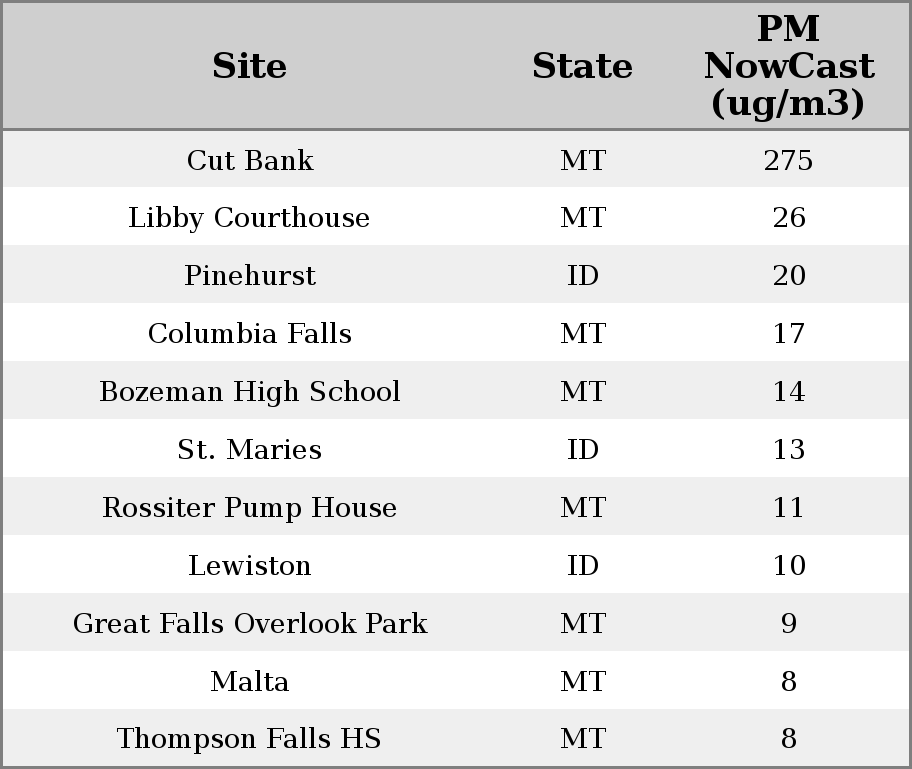 | Site | State | PM NowCast (ug/m3) |
|---|---|---|
| Cut Bank | MT | 275 |
| Libby Courthouse | MT | 26 |
| Pinehurst | ID | 20 |
| Columbia Falls | MT | 17 |
| Bozeman High School | MT | 14 |
| St. Maries | ID | 13 |
| Rossiter Pump House | MT | 11 |
| Lewiston | ID | 10 |
| Great Falls Overlook Park | MT | 9 |
| Malta | MT | 8 |
| Thompson Falls HS | MT | 8 |